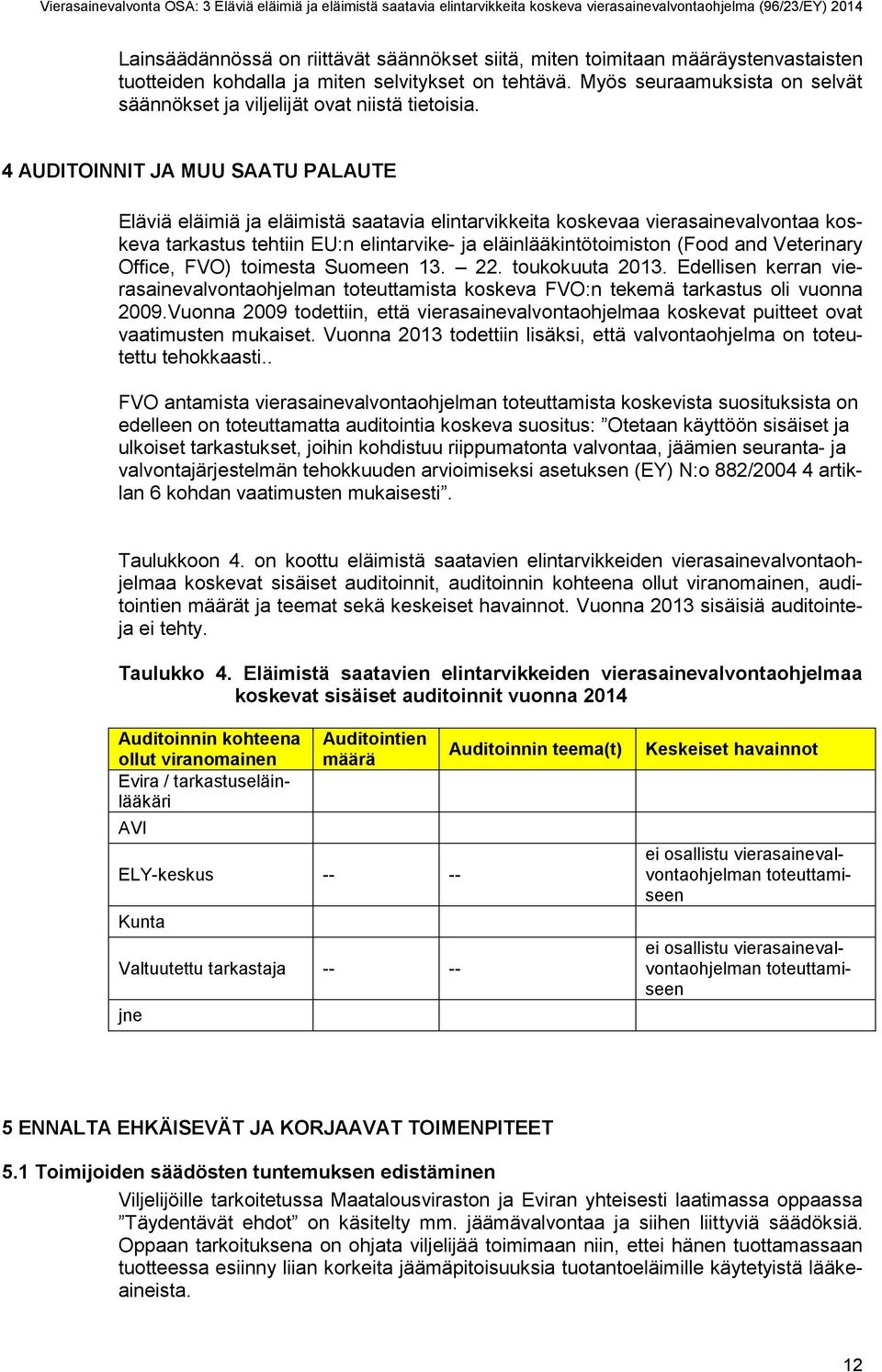 Vierasainevalvonta OSA: 3 Eläviä eläimiä ja eläimistä saatavia elintarvikkeita koskeva vierasainevalvontaohjelma (96/23/EY) 2014

Lainsäädännössä on riittävät säännökset siitä, miten toimitaan määräystenvastaisten tuotteiden kohdalla ja miten selvitykset on tehtävä. Myös seuraamuksista on selvät säännökset ja viljelijät ovat niistä tietoisia.

4 AUDITOINNIT JA MUU SAATU PALAUTE

Eläviä eläimiä ja eläimistä saatavia elintarvikkeita koskevaa vierasainevalvontaa koskeva tarkastus tehtiin EU:n elintarvike- ja eläinlääkintötoimiston (Food and Veterinary Office, FVO) toimesta Suomeen 13. – 22. toukokuuta 2013. Edellisen kerran vierasainevalvontaohjelman toteuttamista koskeva FVO:n tekemä tarkastus oli vuonna 2009.Vuonna 2009 todettiin, että vierasainevalvontaohjelmaa koskevat puitteet ovat vaatimusten mukaiset. Vuonna 2013 todettiin lisäksi, että valvontaohjelma on toteutettu tehokkaasti..

FVO antamista vierasainevalvontaohjelman toteuttamista koskevista suosituksista on edelleen on toteuttamatta auditointia koskeva suositus: ”Otetaan käyttöön sisäiset ja ulkoiset tarkastukset, joihin kohdistuu riippumatonta valvontaa, jäämien seuranta- ja valvontajärjestelmän tehokkuuden arvioimiseksi asetuksen (EY) N:o 882/2004 4 artiklan 6 kohdan vaatimusten mukaisesti”.

Taulukkoon 4. on koottu eläimistä saatavien elintarvikkeiden vierasainevalvontaohjelmaa koskevat sisäiset auditoinnit, auditoinnin kohteena ollut viranomainen, auditointien määrät ja teemat sekä keskeiset havainnot. Vuonna 2013 sisäisiä auditointeja ei tehty.

Taulukko 4. Eläimistä saatavien elintarvikkeiden vierasainevalvontaohjelmaa koskevat sisäiset auditoinnit vuonna 2014

| Auditoinnin kohteena ollut viranomainen | Auditointien määrä | Auditoinnin teema(t) | Keskeiset havainnot |
|---|---|---|---|
| Evira / tarkastuseläinlääkäri | | | |
| AVI | | | |
| ELY-keskus | -- | -- | ei osallistu vierasainevalvontaohjelman toteuttamiseen |
| Kunta | | | |
| Valtuutettu tarkastaja | -- | -- | ei osallistu vierasainevalvontaohjelman toteuttamiseen |
| jne | | | |

5 ENNALTA EHKÄISEVÄT JA KORJAAVAT TOIMENPITEET

5.1 Toimijoiden säädösten tuntemuksen edistäminen

Viljelijöille tarkoitetussa Maatalousviraston ja Eviran yhteisesti laatimassa oppaassa ”Täydentävät ehdot” on käsitelty mm. jäämävalvontaa ja siihen liittyviä säädöksiä. Oppaan tarkoituksena on ohjata viljelijää toimimaan niin, ettei hänen tuottamassaan tuotteessa esiinny liian korkeita jäämäpitoisuuksia tuotantoeläimille käytetyistä lääkeaineista.

12